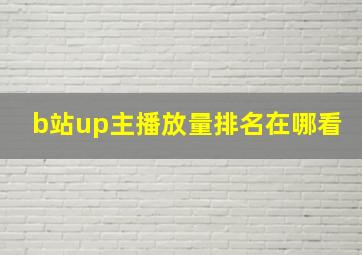 b站up主播放量排名在哪看